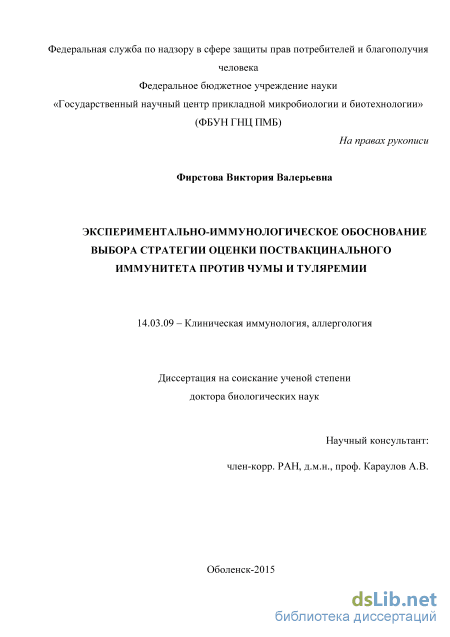 Федеральная служба по надзору в сфере защиты прав потребителей и благополучия человека
Федеральное бюджетное учреждение науки
«Государственный научный центр прикладной микробиологии и биотехнологии»
(ФБУН ГНЦ ПМБ)

На правах рукописи

Фирстова Виктория Валерьевна

ЭКСПЕРИМЕНТАЛЬНО-ИММУНОЛОГИЧЕСКОЕ ОБОСНОВАНИЕ ВЫБОРА СТРАТЕГИИ ОЦЕНКИ ПОСТВАКЦИНАЛЬНОГО ИММУНИТЕТА ПРОТИВ ЧУМЫ И ТУЛЯРЕМИИ

14.03.09 – Клиническая иммунология, аллергология

Диссертация на соискание ученой степени
доктора биологических наук

Научный консультант:
член-корр. РАН, д.м.н., проф. Караулов А.В.

Оболенск-2015

dsLib.net
библиотека диссертаций